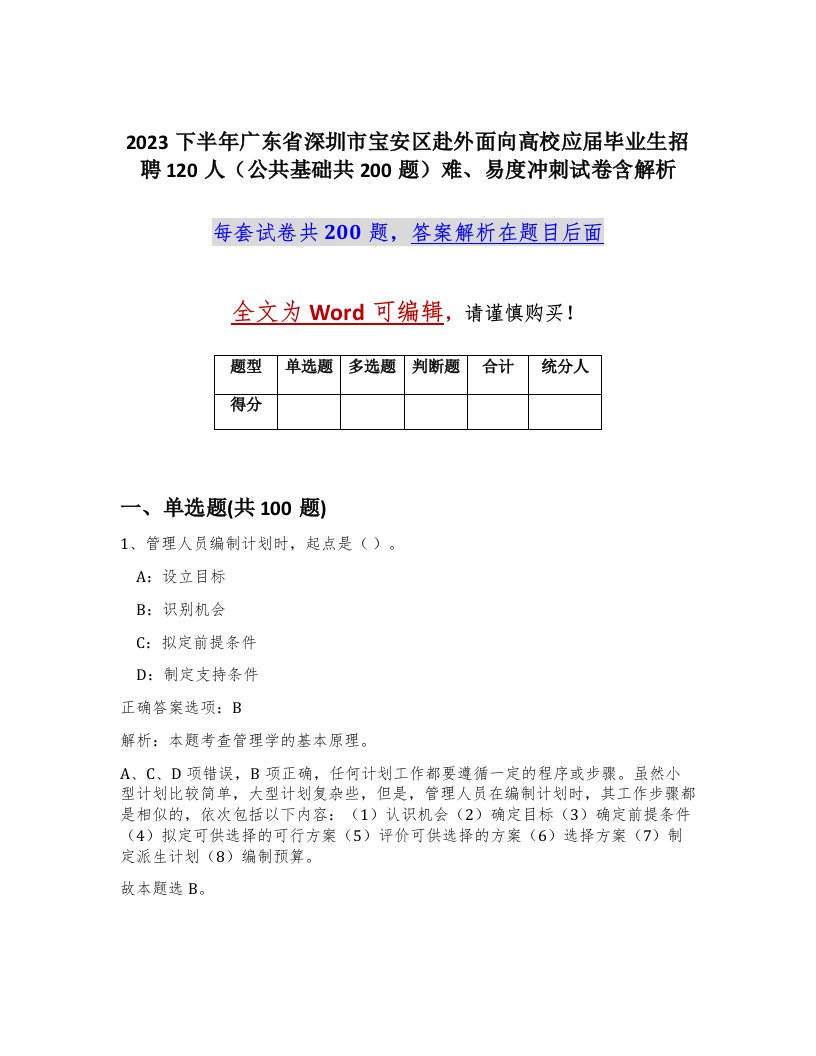 2023 下半年广东省深圳市宝安区赴外面向高校应届毕业生招聘 120 人（公共基础共 200 题）难、易度冲刺试卷含解析

每套试卷共 200 题，答案解析在题目后面

全文为 Word 可编辑，请谨慎购买！

| 题型 | 单选题 | 多选题 | 判断题 | 合计 | 统分人 |
|---|---|---|---|---|---|
| 得分 | | | | | |

一、单选题(共 100 题)

1、管理人员编制计划时，起点是（ ）。

A：设立目标

B：识别机会

C：拟定前提条件

D：制定支持条件

正确答案选项：B

解析：本题考查管理学的基本原理。

A、C、D 项错误，B 项正确，任何计划工作都要遵循一定的程序或步骤。虽然小型计划比较简单，大型计划复杂些，但是，管理人员在编制计划时，其工作步骤都是相似的，依次包括以下内容：（1）认识机会（2）确定目标（3）确定前提条件（4）拟定可供选择的可行方案（5）评价可供选择的方案（6）选择方案（7）制定派生计划（8）编制预算。

故本题选 B。